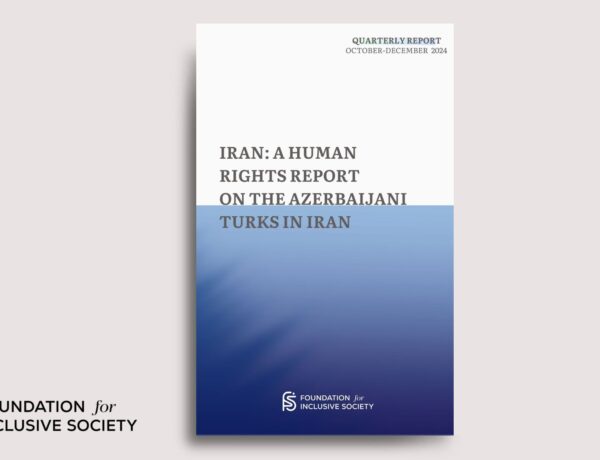 QUARTERLY REPORT
OCTOBER-DECEMBER 2024

IRAN: A HUMAN RIGHTS REPORT ON THE AZERBAIJANI TURKS IN IRAN

FOUNDATION for INCLUSIVE SOCIETY

UNDATION for
CLUSIVE SOCIETY